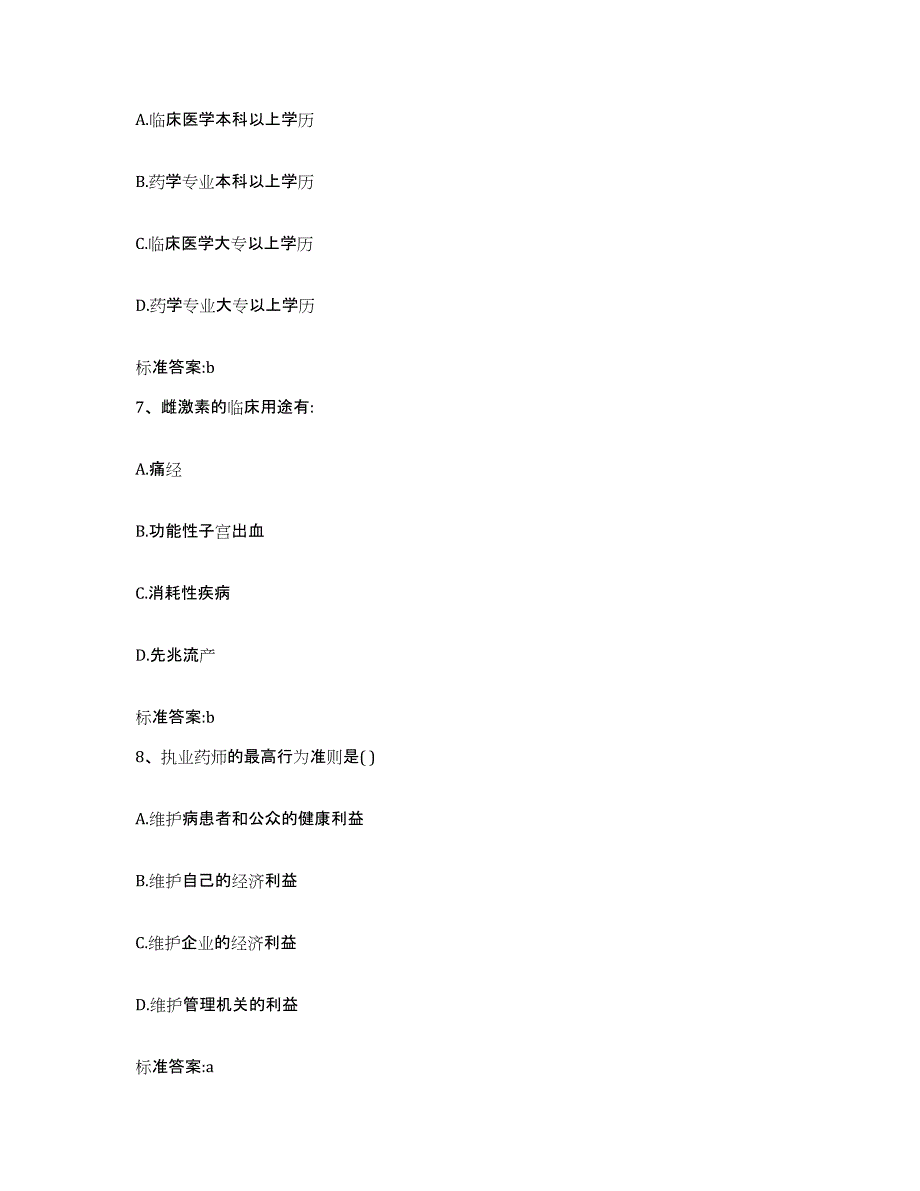 A.临床医学本科以上学历

B.药学专业本科以上学历

C.临床医学大专以上学历

D.药学专业大专以上学历

标准答案:b

7、雌激素的临床用途有:

A.痛经

B.功能性子宫出血

C.消耗性疾病

D.先兆流产

标准答案:b

8、执业药师的最高行为准则是( )

A.维护病患者和公众的健康利益

B.维护自己的经济利益

C.维护企业的经济利益

D.维护管理机关的利益

标准答案:a